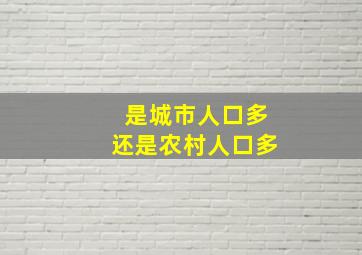 是城市人口多
还是农村人口多